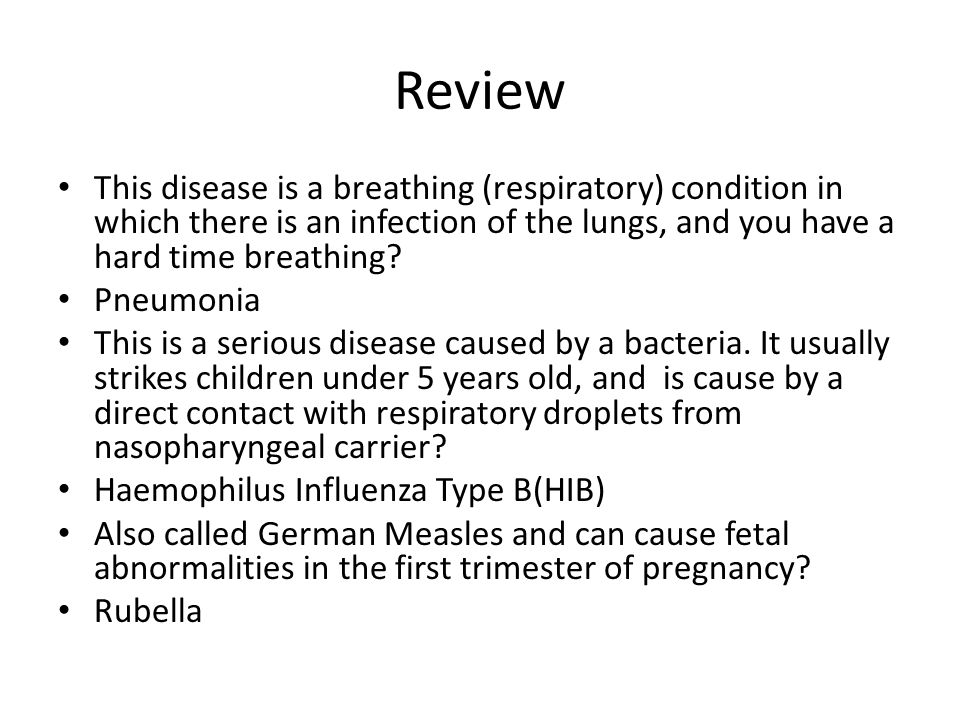 Review

• This disease is a breathing (respiratory) condition in which there is an infection of the lungs, and you have a hard time breathing?
• Pneumonia
• This is a serious disease caused by a bacteria. It usually strikes children under 5 years old, and is cause by a direct contact with respiratory droplets from nasopharyngeal carrier?
• Haemophilus Influenza Type B(HIB)
• Also called German Measles and can cause fetal abnormalities in the first trimester of pregnancy?
• Rubella